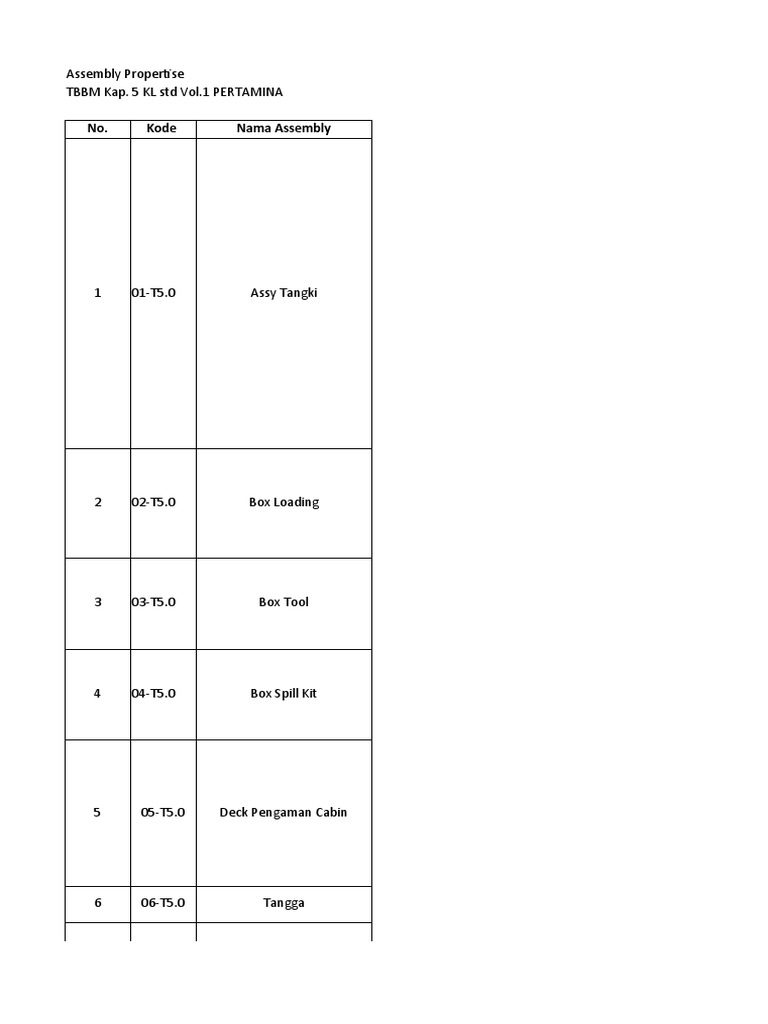 Assembly Propertise
TBBM Kap. 5 KL std Vol.1 PERTAMINA

| No. | Kode | Nama Assembly |
|---|---|---|
| 1 | 01-T5.0 | Assy Tangki |
| 2 | 02-T5.0 | Box Loading |
| 3 | 03-T5.0 | Box Tool |
| 4 | 04-T5.0 | Box Spill Kit |
| 5 | 05-T5.0 | Deck Pengaman Cabin |
| 6 | 06-T5.0 | Tangga |